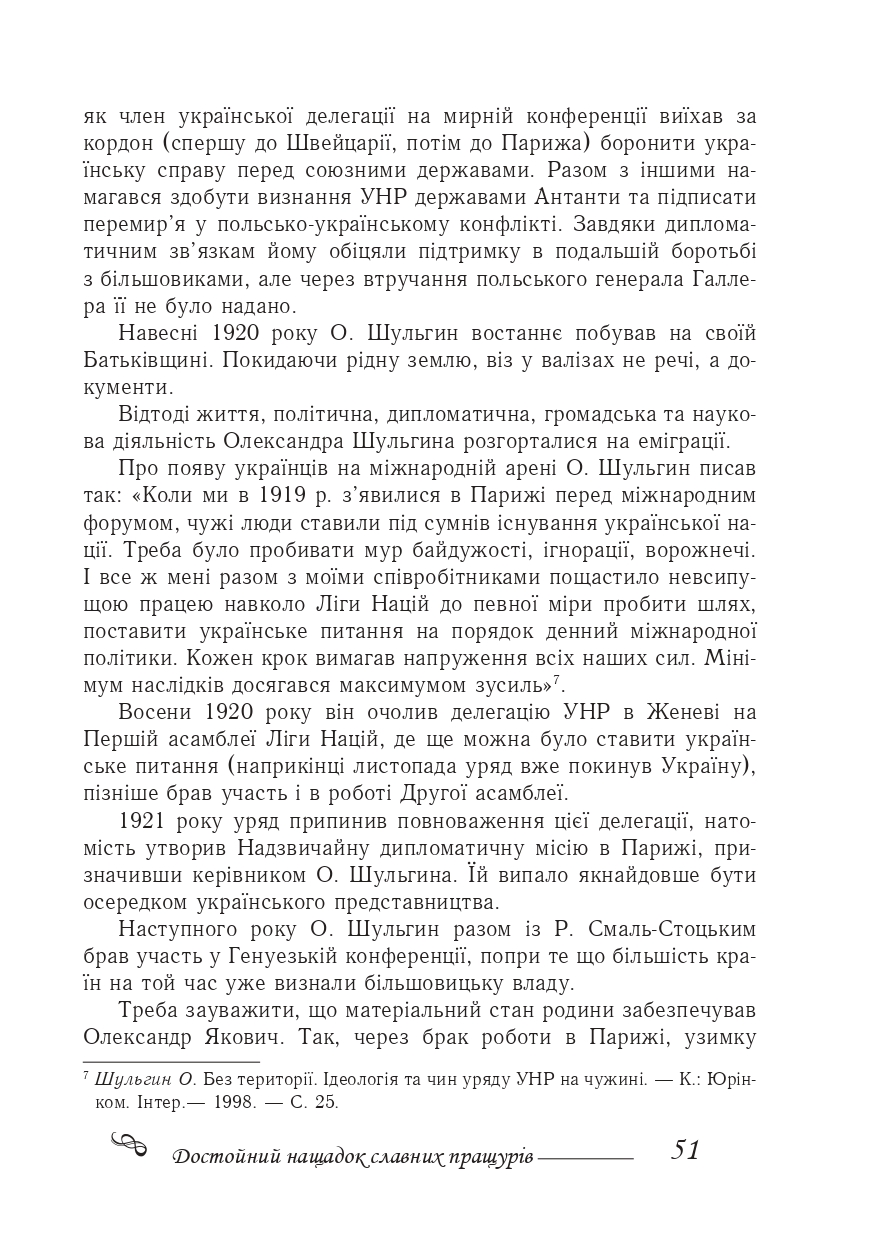 як член української делегації на мирній конференції виїхав за кордон (спершу до Швейцарії, потім до Парижа) боронити українську справу перед союзними державами. Разом з іншими намагався здобути визнання УНР державами Антанти та підписати перемир'я у польсько-українському конфлікті. Завдяки дипломатичним зв'язкам йому обіцяли підтримку в подальшій боротьбі з більшовиками, але через втручання польського генерала Галлера її не було надано.

Навесні 1920 року О. Шульгин востаннє побував на своїй Батьківщині. Покидаючи рідну землю, віз у валізах не речі, а документи.

Відтоді життя, політична, дипломатична, громадська та наукова діяльність Олександра Шульгина розгорталися на еміграції.

Про появу українців на міжнародній арені О. Шульгин писав так: «Коли ми в 1919 р. з'явилися в Парижі перед міжнародним форумом, чужі люди ставили під сумнів існування української нації. Треба було пробивати мур байдужості, ігнорації, ворожнечі. І все ж мені разом з моїми співробітниками пощастило невсипущою працею навколо Ліги Націй до певної міри пробити шлях, поставити українське питання на порядок денний міжнародної політики. Кожен крок вимагав напруження всіх наших сил. Мінімум наслідків досягався максимумом зусиль»$^7$.

Восени 1920 року він очолив делегацію УНР в Женеві на Першій асамблеї Ліги Націй, де ще можна було ставити українське питання (наприкінці листопада уряд вже покинув Україну), пізніше брав участь і в роботі Другої асамблеї.

1921 року уряд припинив повноваження цієї делегації, натомість утворив Надзвичайну дипломатичну місію в Парижі, призначивши керівником О. Шульгина. Їй випало якнайдовше бути осередком українського представництва.

Наступного року О. Шульгин разом із Р. Смаль-Стоцьким брав участь у Генуезькій конференції, попри те що більшість країн на той час уже визнали більшовицьку владу.

Треба зауважити, що матеріальний стан родини забезпечував Олександр Якович. Так, через брак роботи в Парижі, узимку

$^7$ Шульгин О. Без території. Ідеологія та чин уряду УНР на чужині. — К.: Юрінком. Інтер.— 1998. — С. 25.

Достойний нащадок славних пращурів 51